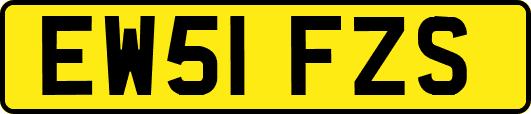 EW51 FZS